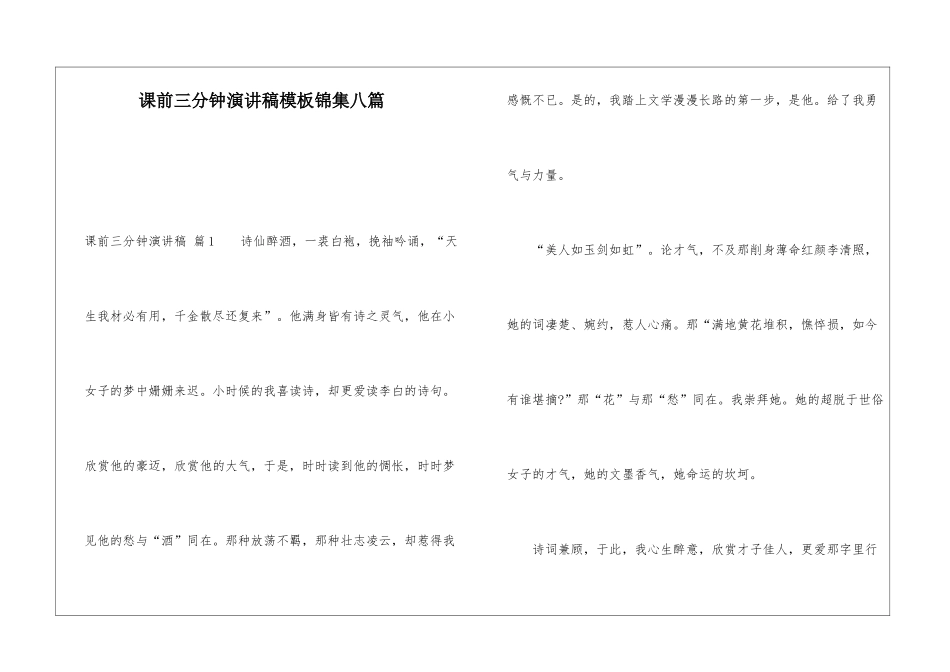 课前三分钟演讲稿模板锦集八篇

课前三分钟演讲稿 篇1 诗仙醉酒，一袭白袍，挽袖吟诵，“天生我材必有用，千金散尽还复来”。他满身皆有诗之灵气，他在小女子的梦中姗姗来迟。小时候的我喜读诗，却更爱读李白的诗句。欣赏他的豪迈，欣赏他的大气，于是，时时读到他的惆怅，时时梦见他的愁与“酒”同在。那种放荡不羁，那种壮志凌云，却惹得我感慨不已。是的，我踏上文学漫漫长路的第一步，是他。给了我勇气与力量。

“美人如玉剑如虹”。论才气，不及那削身薄命红颜李清照，她的词凄楚、婉约，惹人心痛。那“满地黄花堆积，憔悴损，如今有谁堪摘?”那“花”与那“愁”同在。我崇拜她。她的超脱于世俗女子的才气，她的文墨香气，她命运的坎坷。

诗词兼顾，于此，我心生醉意，欣赏才子佳人，更爱那字里行